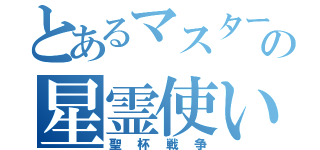 とあるマスターの
星霊使い
聖杯戦争